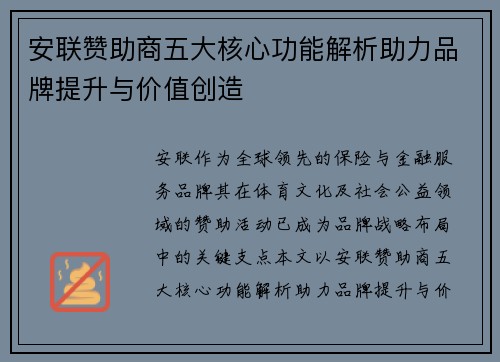 安联赞助商五大核心功能解析助力品牌提升与价值创造

安联作为全球领先的保险与金融服务品牌其在体育文化及社会公益领域的赞助活动已成为品牌战略布局中的关键支点本文以安联赞助商五大核心功能解析助力品牌提升与价